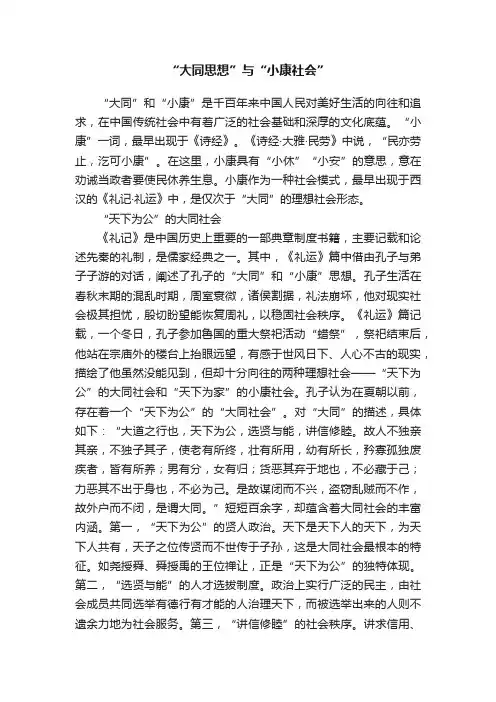 “大同思想”与“小康社会”

“大同”和“小康”是千百年来中国人民对美好生活的向往和追求，在中国传统社会中有着广泛的社会基础和深厚的文化底蕴。“小康”一词，最早出现于《诗经》。《诗经·大雅·民劳》中说，“民亦劳止，汔可小康”。在这里，小康具有“小休”“小安”的意思，意在劝诫当政者要使民休养生息。小康作为一种社会模式，最早出现于西汉的《礼记·礼运》中，是仅次于“大同”的理想社会形态。

“天下为公”的大同社会

《礼记》是中国历史上重要的一部典章制度书籍，主要记载和论述先秦的礼制，是儒家经典之一。其中，《礼运》篇中借由孔子与弟子子游的对话，阐述了孔子的“大同”和“小康”思想。孔子生活在春秋末期的混乱时期，周室衰微，诸侯割据，礼法崩坏，他对现实社会极其担忧，殷切盼望能恢复周礼，以稳固社会秩序。《礼运》篇记载，一个冬日，孔子参加鲁国的重大祭祀活动“蜡祭”，祭祀结束后，他站在宗庙外的楼台上抬眼远望，有感于世风日下、人心不古的现实，描绘了他虽然没能见到，但却十分向往的两种理想社会——“天下为公”的大同社会和“天下为家”的小康社会。孔子认为在夏朝以前，存在着一个“天下为公”的“大同社会”。对“大同”的描述，具体如下：“大道之行也，天下为公，选贤与能，讲信修睦。故人不独亲其亲，不独子其子，使老有所终，壮有所用，幼有所长，矜寡孤独废疾者，皆有所养；男有分，女有归；货恶其弃于地也，不必藏于己；力恶其不出于身也，不必为己。是故谋闭而不兴，盗窃乱贼而不作，故外户而不闭，是谓大同。”短短百余字，却蕴含着大同社会的丰富内涵。第一，“天下为公”的贤人政治。天下是天下人的天下，为天下人共有，天子之位传贤而不世传于子孙，这是大同社会最根本的特征。如尧授舜、舜授禹的王位禅让，正是“天下为公”的独特体现。第二，“选贤与能”的人才选拔制度。政治上实行广泛的民主，由社会成员共同选举有德行有才能的人治理天下，而被选举出来的人则不遗余力地为社会服务。第三，“讲信修睦”的社会秩序。讲求信用、